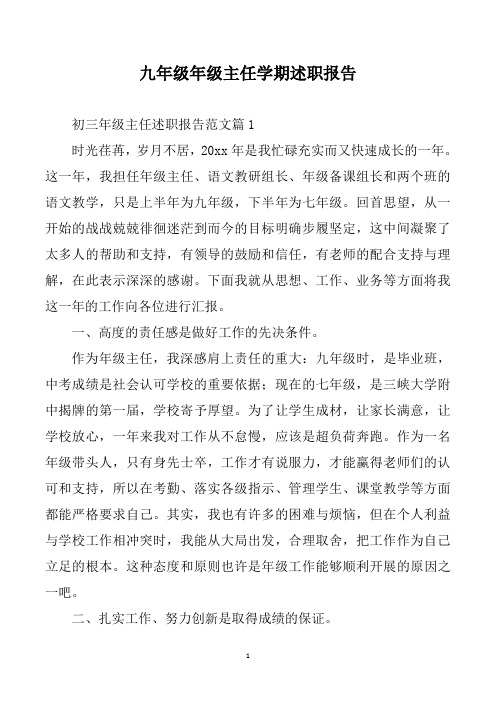 九年级年级主任学期述职报告

初三年级主任述职报告范文篇1

时光荏苒，岁月不居，20xx年是我忙碌充实而又快速成长的一年。这一年，我担任年级主任、语文教研组长、年级备课组长和两个班的语文教学，只是上半年为九年级，下半年为七年级。回首思望，从一开始的战战兢兢徘徊迷茫到而今的目标明确步履坚定，这中间凝聚了太多人的帮助和支持，有领导的鼓励和信任，有老师的配合支持与理解，在此表示深深的感谢。下面我就从思想、工作、业务等方面将我这一年的工作向各位进行汇报。

一、高度的责任感是做好工作的先决条件。

作为年级主任，我深感肩上责任的重大：九年级时，是毕业班，中考成绩是社会认可学校的重要依据；现在的七年级，是三峡大学附中揭牌的第一届，学校寄予厚望。为了让学生成材，让家长满意，让学校放心，一年来我对工作从不怠慢，应该是超负荷奔跑。作为一名年级带头人，只有身先士卒，工作才有说服力，才能赢得老师们的认可和支持，所以在考勤、落实各级指示、管理学生、课堂教学等方面都能严格要求自己。其实，我也有许多的困难与烦恼，但在个人利益与学校工作相冲突时，我能从大局出发，合理取舍，把工作作为自己立足的根本。这种态度和原则也许是年级工作能够顺利开展的原因之一吧。

二、扎实工作、努力创新是取得成绩的保证。

1